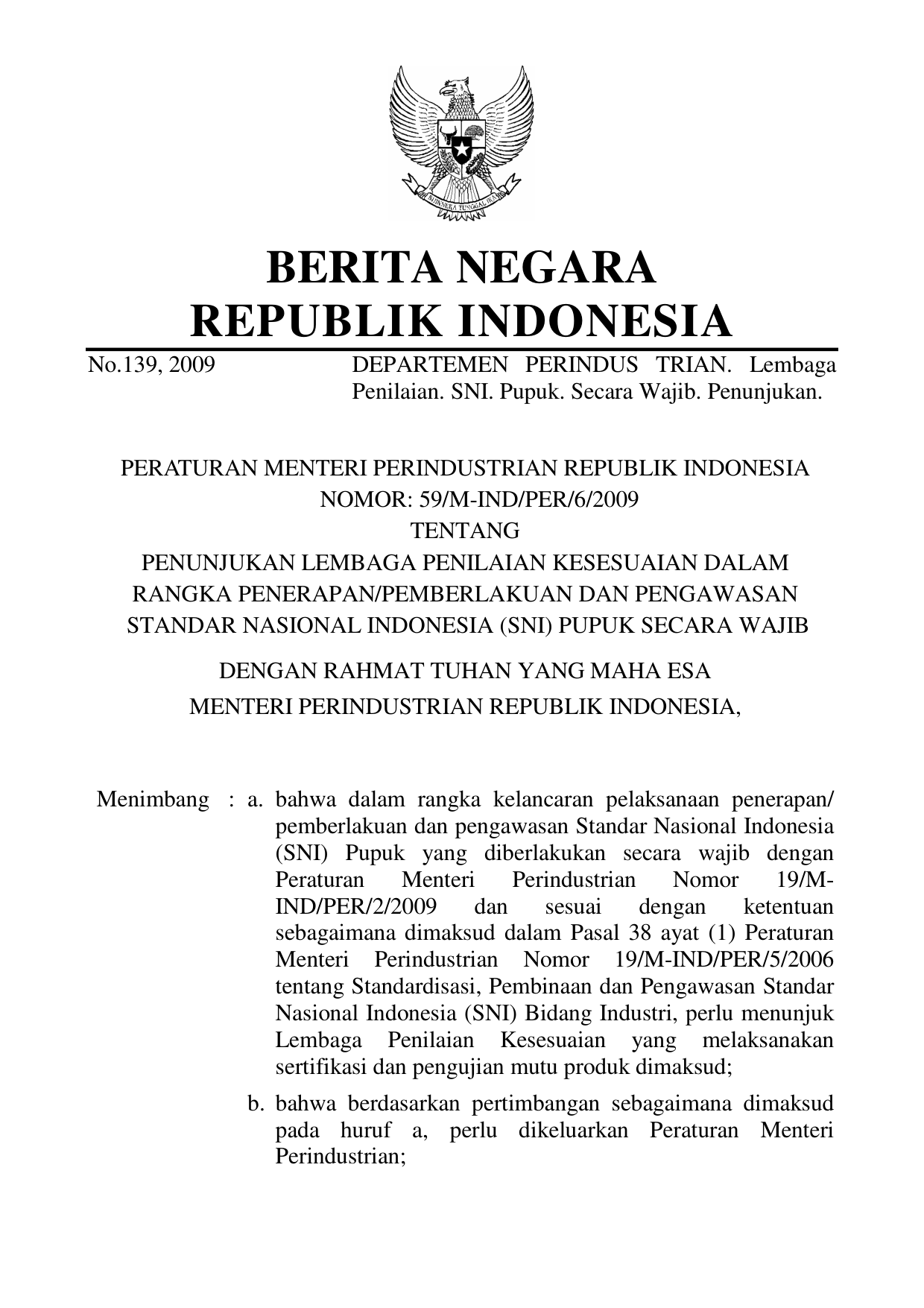 BHINNEKA TUNGGAL IKA

BERITA NEGARA
REPUBLIK INDONESIA

No.139, 2009

DEPARTEMEN PERINDUS TRIAN. Lembaga Penilaian. SNI. Pupuk. Secara Wajib. Penunjukan.

PERATURAN MENTERI PERINDUSTRIAN REPUBLIK INDONESIA
NOMOR: 59/M-IND/PER/6/2009
TENTANG
PENUNJUKAN LEMBAGA PENILAIAN KESESUAIAN DALAM RANGKA PENERAPAN/PEMBERLAKUAN DAN PENGAWASAN STANDAR NASIONAL INDONESIA (SNI) PUPUK SECARA WAJIB

DENGAN RAHMAT TUHAN YANG MAHA ESA
MENTERI PERINDUSTRIAN REPUBLIK INDONESIA,

Menimbang : a. bahwa dalam rangka kelancaran pelaksanaan penerapan/ pemberlakuan dan pengawasan Standar Nasional Indonesia (SNI) Pupuk yang diberlakukan secara wajib dengan Peraturan Menteri Perindustrian Nomor 19/M-IND/PER/2/2009 dan sesuai dengan ketentuan sebagaimana dimaksud dalam Pasal 38 ayat (1) Peraturan Menteri Perindustrian Nomor 19/M-IND/PER/5/2006 tentang Standardisasi, Pembinaan dan Pengawasan Standar Nasional Indonesia (SNI) Bidang Industri, perlu menunjuk Lembaga Penilaian Kesesuaian yang melaksanakan sertifikasi dan pengujian mutu produk dimaksud;

b. bahwa berdasarkan pertimbangan sebagaimana dimaksud pada huruf a, perlu dikeluarkan Peraturan Menteri Perindustrian;